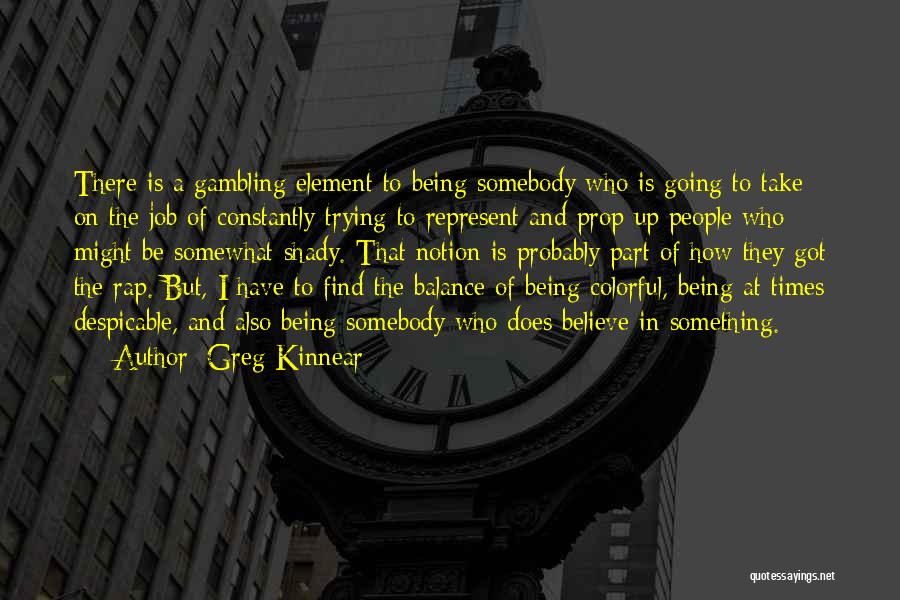 There is a gambling element to being somebody who is going to take on the job of constantly trying to represent and prop up people who might be somewhat shady. That notion is probably part of how they got the rap. But, I have to find the balance of being colorful, being at times despicable, and also being somebody who does believe in something.

— Author: Greg Kinnear

quotessayings.net